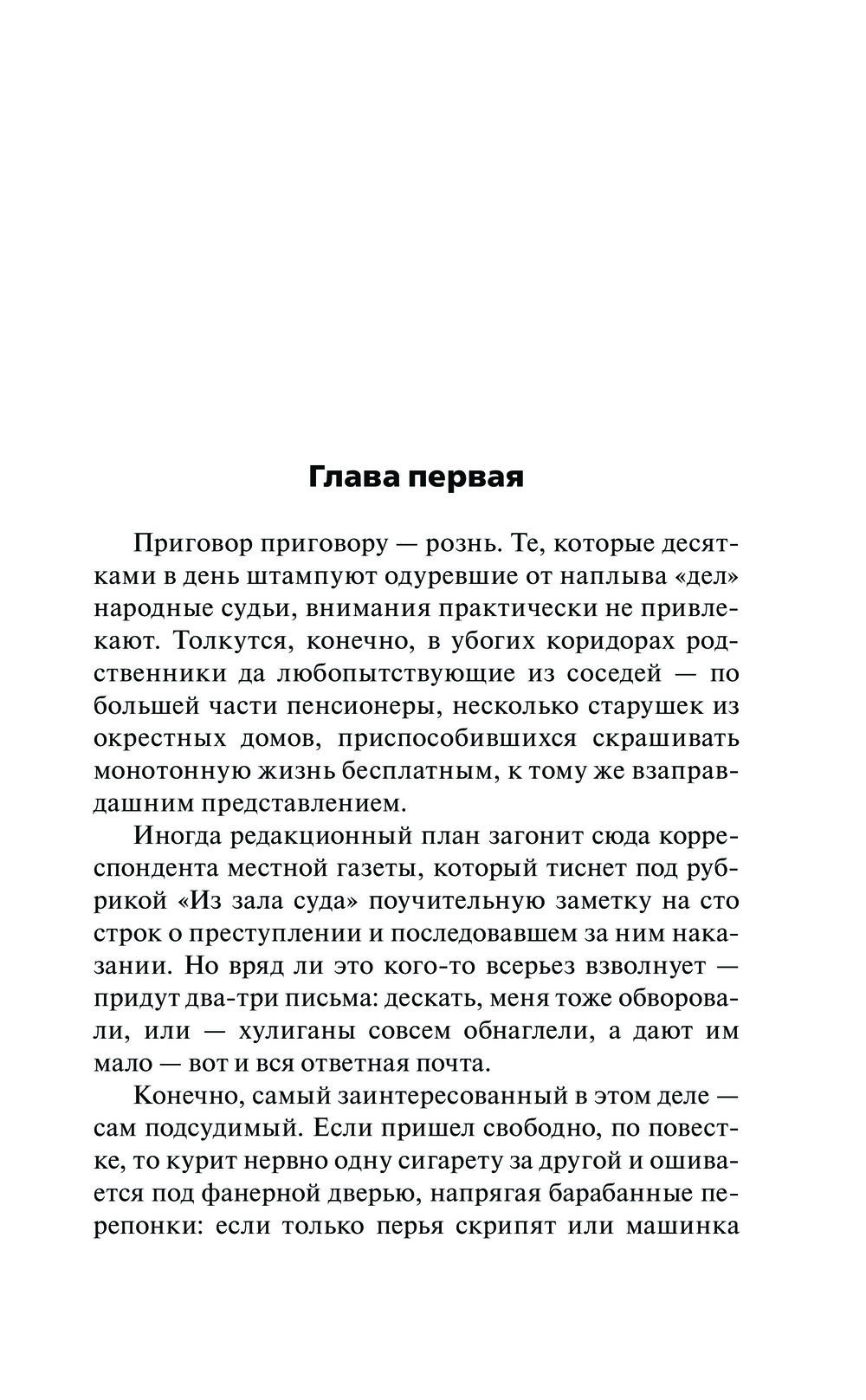 Глава первая

Приговор приговору — рознь. Те, которые десятками в день штампуют одуревшие от наплыва «дел» народные судьи, внимания практически не привлекают. Толкутся, конечно, в убогих коридорах родственники да любопытствующие из соседей — по большей части пенсионеры, несколько старушек из окрестных домов, приспособившихся скрашивать монотонную жизнь бесплатным, к тому же взаправдашним представлением.

Иногда редакционный план загонит сюда корреспондента местной газеты, который тиснет под рубрикой «Из зала суда» поучительную заметку на сто строк о преступлении и последовавшем за ним наказании. Но вряд ли это кого-то всерьез взволнует — придут два-три письма: дескать, меня тоже обворовали, или — хулиганы совсем обнаглели, а дают им мало — вот и вся ответная почта.

Конечно, самый заинтересованный в этом деле — сам подсудимый. Если пришел свободно, по повестке, то курит нервно одну сигарету за другой и ошивается под фанерной дверью, напрягая барабанные перепонки: если только перья скрипят или машинка